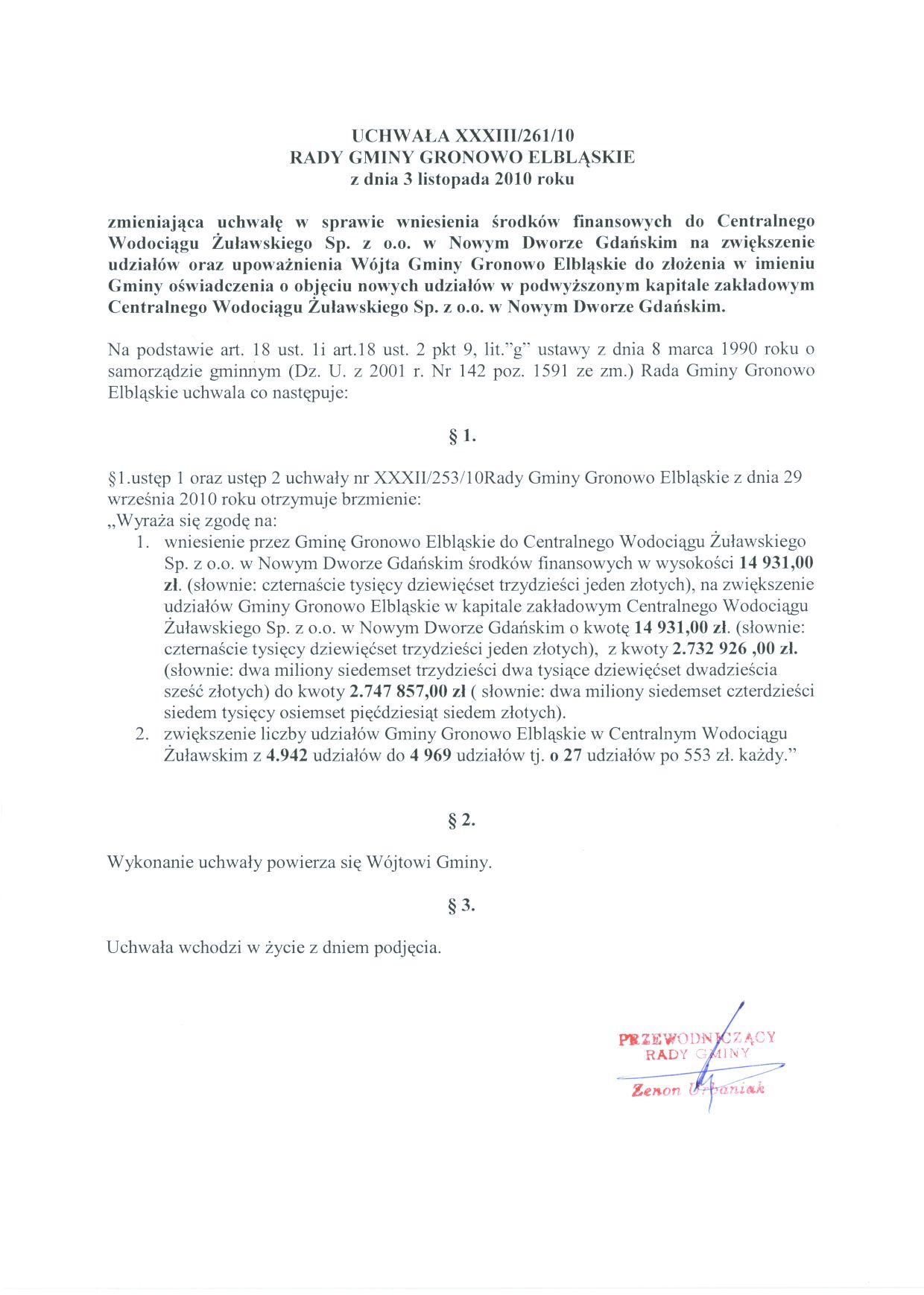 UCHWAŁA XXXIII/261/10
RADY GMINY GRONOWO ELBLĄSKIE
z dnia 3 listopada 2010 roku

zmieniająca uchwałę w sprawie wniesienia środków finansowych do Centralnego Wodociągu Żuławskiego Sp. z o.o. w Nowym Dworze Gdańskim na zwiększenie udziałów oraz upoważnienia Wójta Gminy Gronowo Elbląskie do złożenia w imieniu Gminy oświadczenia o objęciu nowych udziałów w podwyższonym kapitale zakładowym Centralnego Wodociągu Żuławskiego Sp. z o.o. w Nowym Dworze Gdańskim.

Na podstawie art. 18 ust. 1i art.18 ust. 2 pkt 9, lit."g" ustawy z dnia 8 marca 1990 roku o samorządzie gminnym (Dz. U. z 2001 r. Nr 142 poz. 1591 ze zm.) Rada Gminy Gronowo Elbląskie uchwala co następuje:

§ 1.

§1.ustęp 1 oraz ustęp 2 uchwały nr XXXII/253/10Rady Gminy Gronowo Elbląskie z dnia 29 września 2010 roku otrzymuje brzmienie:
„Wyraża się zgodę na:
1. wniesienie przez Gminę Gronowo Elbląskie do Centralnego Wodociągu Żuławskiego Sp. z o.o. w Nowym Dworze Gdańskim środków finansowych w wysokości 14 931,00 zł. (słownie: czternaście tysięcy dziewięćset trzydzieści jeden złotych), na zwiększenie udziałów Gminy Gronowo Elbląskie w kapitale zakładowym Centralnego Wodociągu Żuławskiego Sp. z o.o. w Nowym Dworze Gdańskim o kwotę 14 931,00 zł. (słownie: czternaście tysięcy dziewięćset trzydzieści jeden złotych), z kwoty 2.732 926 ,00 zł. (słownie: dwa miliony siedemset trzydzieści dwa tysiące dziewięćset dwadzieścia sześć złotych) do kwoty 2.747 857,00 zł ( słownie: dwa miliony siedemset czterdzieści siedem tysięcy osiemset pięćdziesiąt siedem złotych).
2. zwiększenie liczby udziałów Gminy Gronowo Elbląskie w Centralnym Wodociągu Żuławskim z 4.942 udziałów do 4 969 udziałów tj. o 27 udziałów po 553 zł. każdy."

§ 2.

Wykonanie uchwały powierza się Wójtowi Gminy.

§ 3.

Uchwała wchodzi w życie z dniem podjęcia.

PRZEWODNICZĄCY
RADY GMINY
Zenon Urbaniak